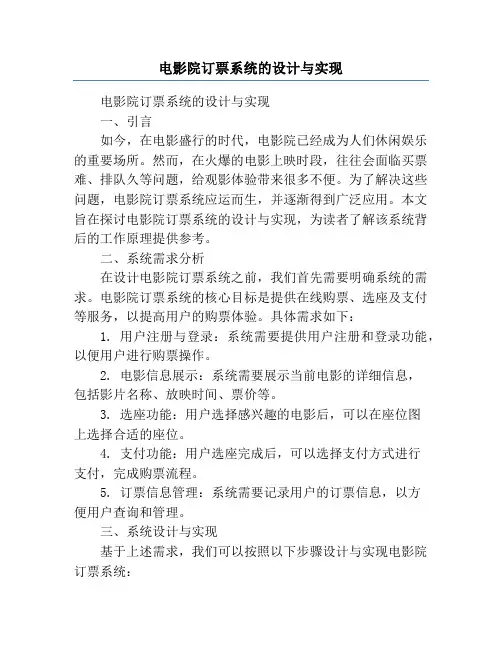 电影院订票系统的设计与实现

电影院订票系统的设计与实现

一、引言

如今，在电影盛行的时代，电影院已经成为人们休闲娱乐的重要场所。然而，在火爆的电影上映时段，往往会面临买票难、排队久等问题，给观影体验带来很多不便。为了解决这些问题，电影院订票系统应运而生，并逐渐得到广泛应用。本文旨在探讨电影院订票系统的设计与实现，为读者了解该系统背后的工作原理提供参考。

二、系统需求分析

在设计电影院订票系统之前，我们首先需要明确系统的需求。电影院订票系统的核心目标是提供在线购票、选座及支付等服务，以提高用户的购票体验。具体需求如下：

1. 用户注册与登录：系统需要提供用户注册和登录功能，以便用户进行购票操作。

2. 电影信息展示：系统需要展示当前电影的详细信息，包括影片名称、放映时间、票价等。

3. 选座功能：用户选择感兴趣的电影后，可以在座位图上选择合适的座位。

4. 支付功能：用户选座完成后，可以选择支付方式进行支付，完成购票流程。

5. 订票信息管理：系统需要记录用户的订票信息，以方便用户查询和管理。

三、系统设计与实现

基于上述需求，我们可以按照以下步骤设计与实现电影院订票系统：